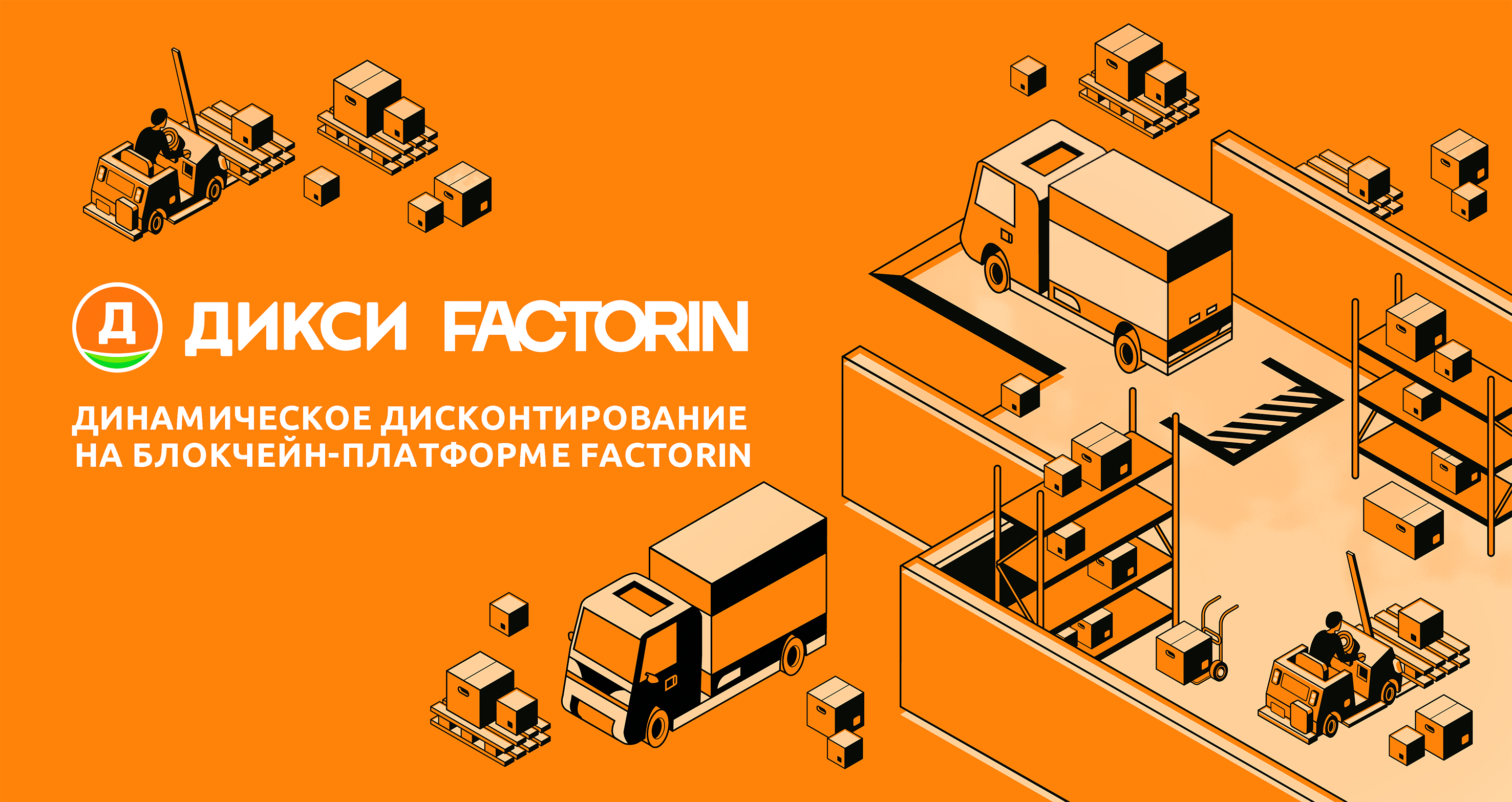 Д ДИКСИ FACTORIN

ДИНАМИЧЕСКОЕ ДИСКОНТИРОВАНИЕ НА БЛОКЧЕЙН-ПЛАТФОРМЕ FACTORIN